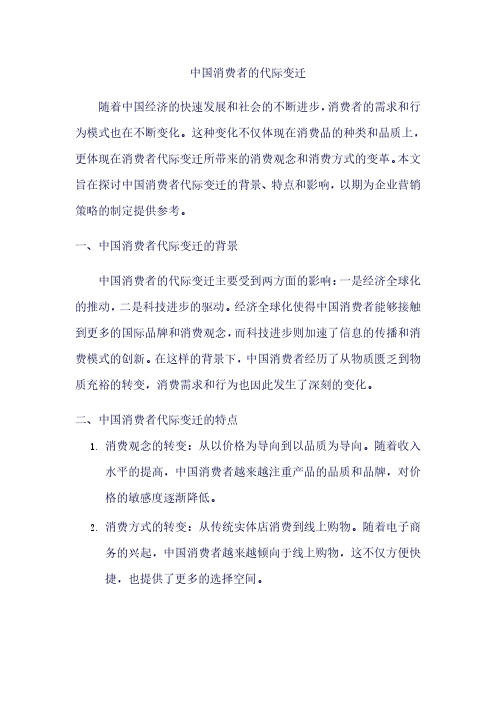 中国消费者的代际变迁

随着中国经济的快速发展和社会的不断进步，消费者的需求和行为模式也在不断变化。这种变化不仅体现在消费品的种类和品质上，更体现在消费者代际变迁所带来的消费观念和消费方式的变革。本文旨在探讨中国消费者代际变迁的背景、特点和影响，以期为企业营销策略的制定提供参考。

一、中国消费者代际变迁的背景

中国消费者的代际变迁主要受到两方面的影响：一是经济全球化的推动，二是科技进步的驱动。经济全球化使得中国消费者能够接触到更多的国际品牌和消费观念，而科技进步则加速了信息的传播和消费模式的创新。在这样的背景下，中国消费者经历了从物质匮乏到物质充裕的转变，消费需求和行为也因此发生了深刻的变化。

二、中国消费者代际变迁的特点

1. 消费观念的转变：从以价格为导向到以品质为导向。随着收入水平的提高，中国消费者越来越注重产品的品质和品牌，对价格的敏感度逐渐降低。

2. 消费方式的转变：从传统实体店消费到线上购物。随着电子商务的兴起，中国消费者越来越倾向于线上购物，这不仅方便快捷，也提供了更多的选择空间。